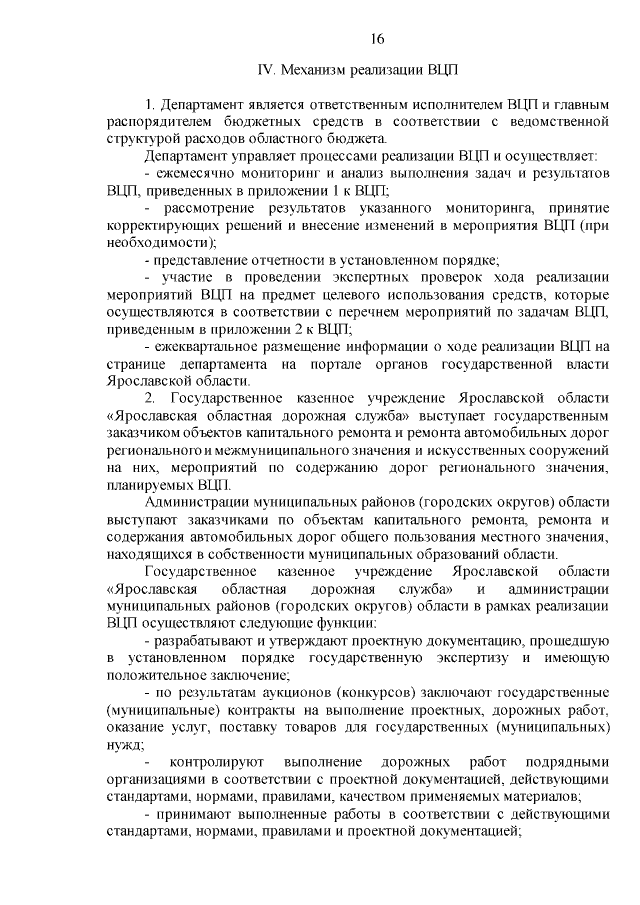 16

IV. Механизм реализации ВЦП

1. Департамент является ответственным исполнителем ВЦП и главным распорядителем бюджетных средств в соответствии с ведомственной структурой расходов областного бюджета.

Департамент управляет процессами реализации ВЦП и осуществляет:

- ежемесячно мониторинг и анализ выполнения задач и результатов ВЦП, приведенных в приложении 1 к ВЦП;

- рассмотрение результатов указанного мониторинга, принятие корректирующих решений и внесение изменений в мероприятия ВЦП (при необходимости);

- представление отчетности в установленном порядке;

- участие в проведении экспертных проверок хода реализации мероприятий ВЦП на предмет целевого использования средств, которые осуществляются в соответствии с перечнем мероприятий по задачам ВЦП, приведенным в приложении 2 к ВЦП;

- ежеквартальное размещение информации о ходе реализации ВЦП на странице департамента на портале органов государственной власти Ярославской области.

2. Государственное казенное учреждение Ярославской области «Ярославская областная дорожная служба» выступает государственным заказчиком объектов капитального ремонта и ремонта автомобильных дорог регионального и межмуниципального значения и искусственных сооружений на них, мероприятий по содержанию дорог регионального значения, планируемых ВЦП.

Администрации муниципальных районов (городских округов) области выступают заказчиками по объектам капитального ремонта, ремонта и содержания автомобильных дорог общего пользования местного значения, находящихся в собственности муниципальных образований области.

Государственное казенное учреждение Ярославской области «Ярославская областная дорожная служба» и администрации муниципальных районов (городских округов) области в рамках реализации ВЦП осуществляют следующие функции:

- разрабатывают и утверждают проектную документацию, прошедшую в установленном порядке государственную экспертизу и имеющую положительное заключение;

- по результатам аукционов (конкурсов) заключают государственные (муниципальные) контракты на выполнение проектных, дорожных работ, оказание услуг, поставку товаров для государственных (муниципальных) нужд;

- контролируют выполнение дорожных работ подрядными организациями в соответствии с проектной документацией, действующими стандартами, нормами, правилами, качеством применяемых материалов;

- принимают выполненные работы в соответствии с действующими стандартами, нормами, правилами и проектной документацией;